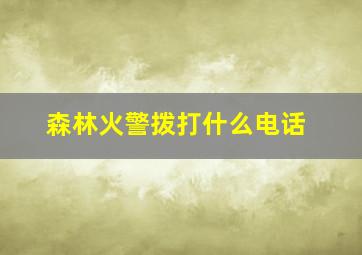 森林火警拨打什么电话